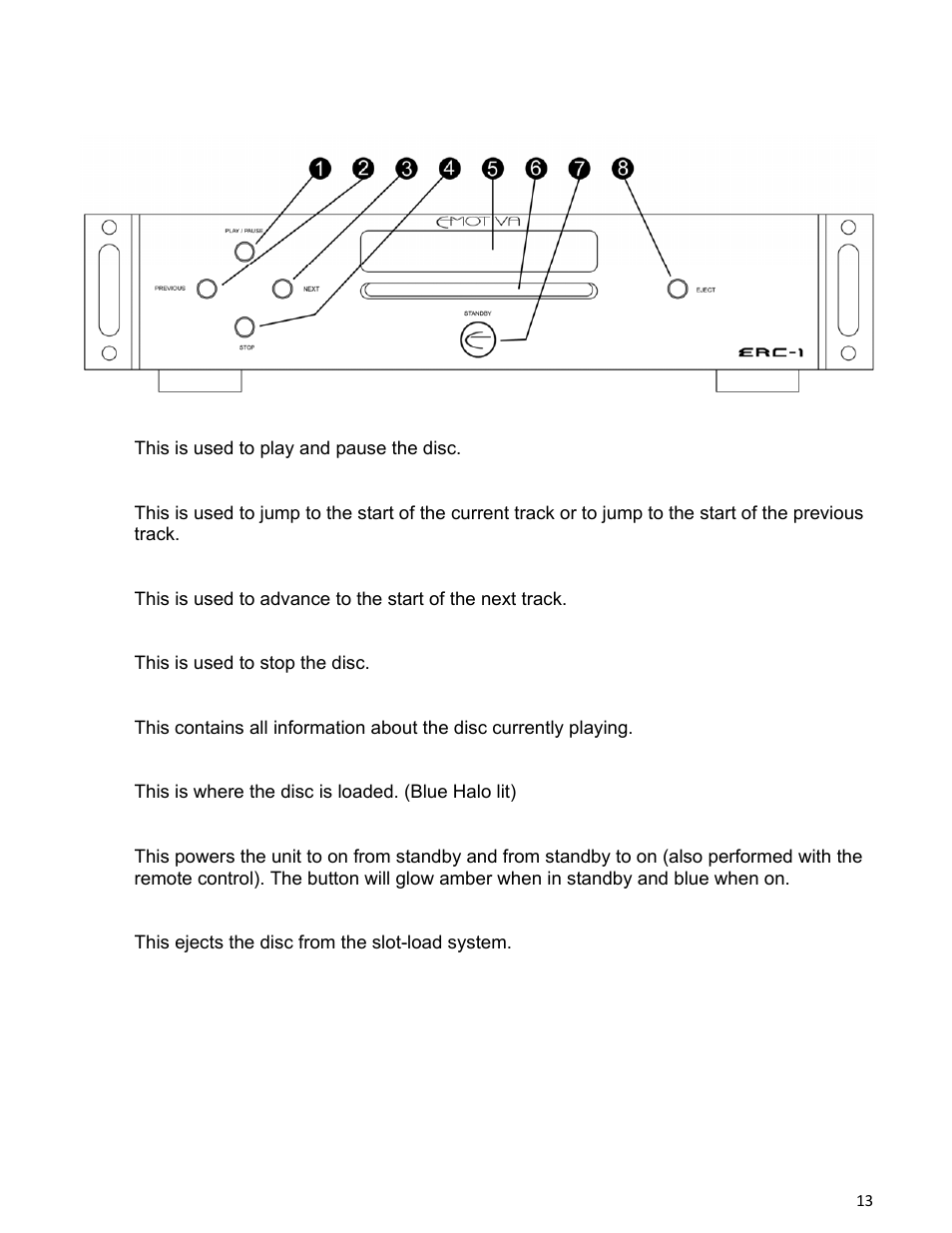 1 2 3 4 5 6 7 8

PLAY / PAUSE

EMOTIVA

PREVIOUS

NEXT

EJECT

STOP

STANDBY

ERC-1

This is used to play and pause the disc.

This is used to jump to the start of the current track or to jump to the start of the previous track.

This is used to advance to the start of the next track.

This is used to stop the disc.

This contains all information about the disc currently playing.

This is where the disc is loaded. (Blue Halo lit)

This powers the unit to on from standby and from standby to on (also performed with the remote control). The button will glow amber when in standby and blue when on.

This ejects the disc from the slot-load system.

13